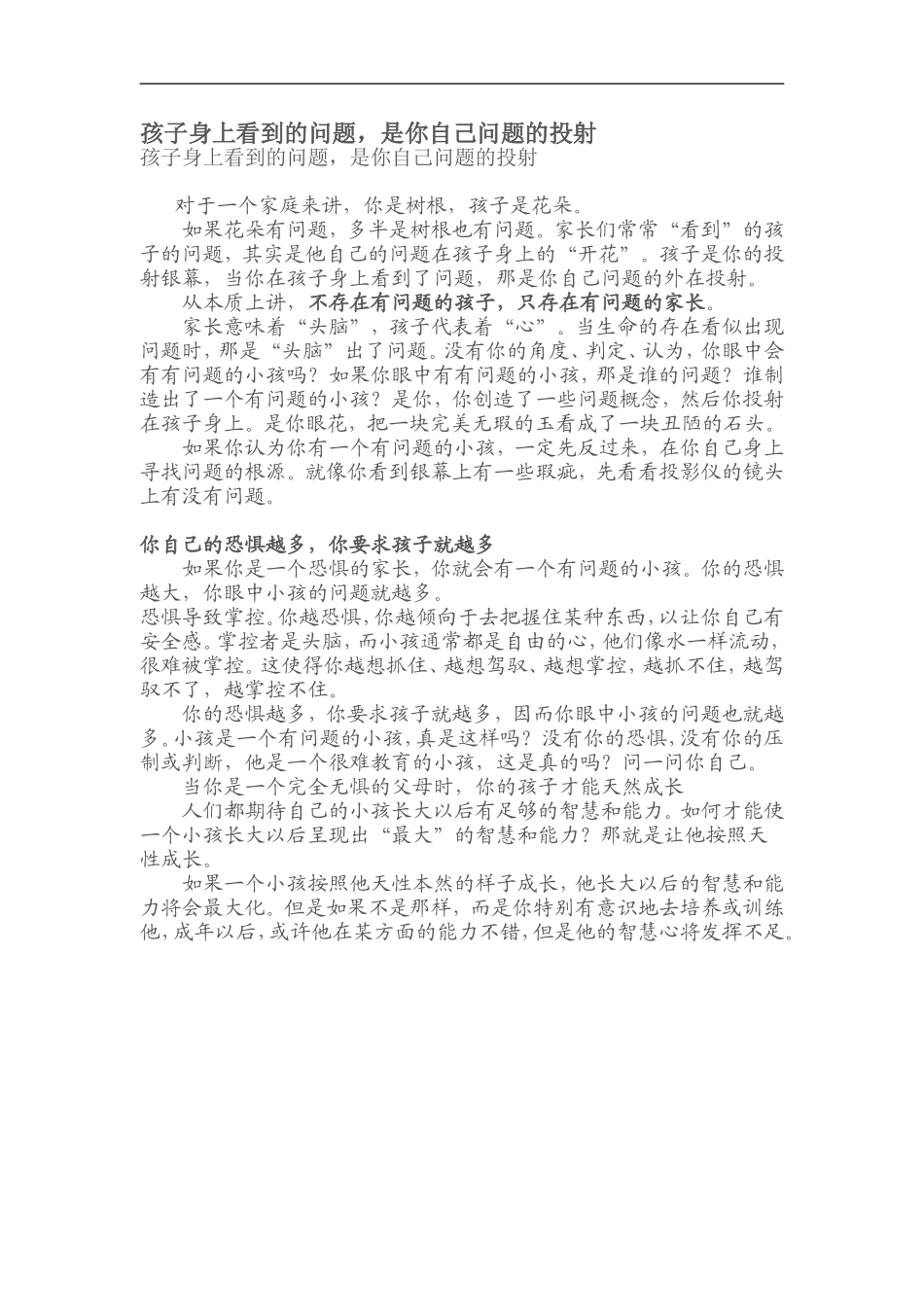 孩子身上看到的问题，是你自己问题的投射

孩子身上看到的问题，是你自己问题的投射

对于一个家庭来讲，你是树根，孩子是花朵。

如果花朵有问题，多半是树根也有问题。家长们常常“看到”的孩子的问题，其实是他自己的问题在孩子身上的“开花”。孩子是你的投射银幕，当你在孩子身上看到了问题，那是你自己问题的外在投射。

从本质上讲，不存在有问题的孩子，只存在有问题的家长。

家长意味着“头脑”，孩子代表着“心”。当生命的存在看似出现问题时，那是“头脑”出了问题。没有你的角度、判定、认为，你眼中会有有问题的小孩吗？如果你眼中有有问题的小孩，那是谁的问题？谁制造出了一个有问题的小孩？是你，你创造了一些问题概念，然后你投射在孩子身上。是你眼花，把一块完美无瑕的玉看成了一块丑陋的石头。

如果你认为你有一个有问题的小孩，一定先反过来，在你自己身上寻找问题的根源。就像你看到银幕上有一些瑕疵，先看看投影仪的镜头上有没有问题。

你自己的恐惧越多，你要求孩子就越多

如果你是一个恐惧的家长，你就会有一个有问题的小孩。你的恐惧越大，你眼中小孩的问题就越多。

恐惧导致掌控。你越恐惧，你越倾向于去把握住某种东西，以让你自己有安全感。掌控者是头脑，而小孩通常都是自由的心，他们像水一样流动，很难被掌控。这使得你越想抓住、越想驾驭、越想掌控，越抓不住，越驾驭不了，越掌控不住。

你的恐惧越多，你要求孩子就越多，因而你眼中小孩的问题也就越多。小孩是一个有问题的小孩，真是这样吗？没有你的恐惧，没有你的压制或判断，他是一个很难教育的小孩，这是真的吗？问一问你自己。

当你是一个完全无惧的父母时，你的孩子才能天然成长

人们都期待自己的小孩长大以后有足够的智慧和能力。如何才能使一个小孩长大以后呈现出“最大”的智慧和能力？那就是让他按照天性成长。

如果一个小孩按照他天性本然的样子成长，他长大以后的智慧和能力将会最大化。但是如果不是那样，而是你特别有意识地去培养或训练他，成年以后，或许他在某方面的能力不错，但是他的智慧心将发挥不足。